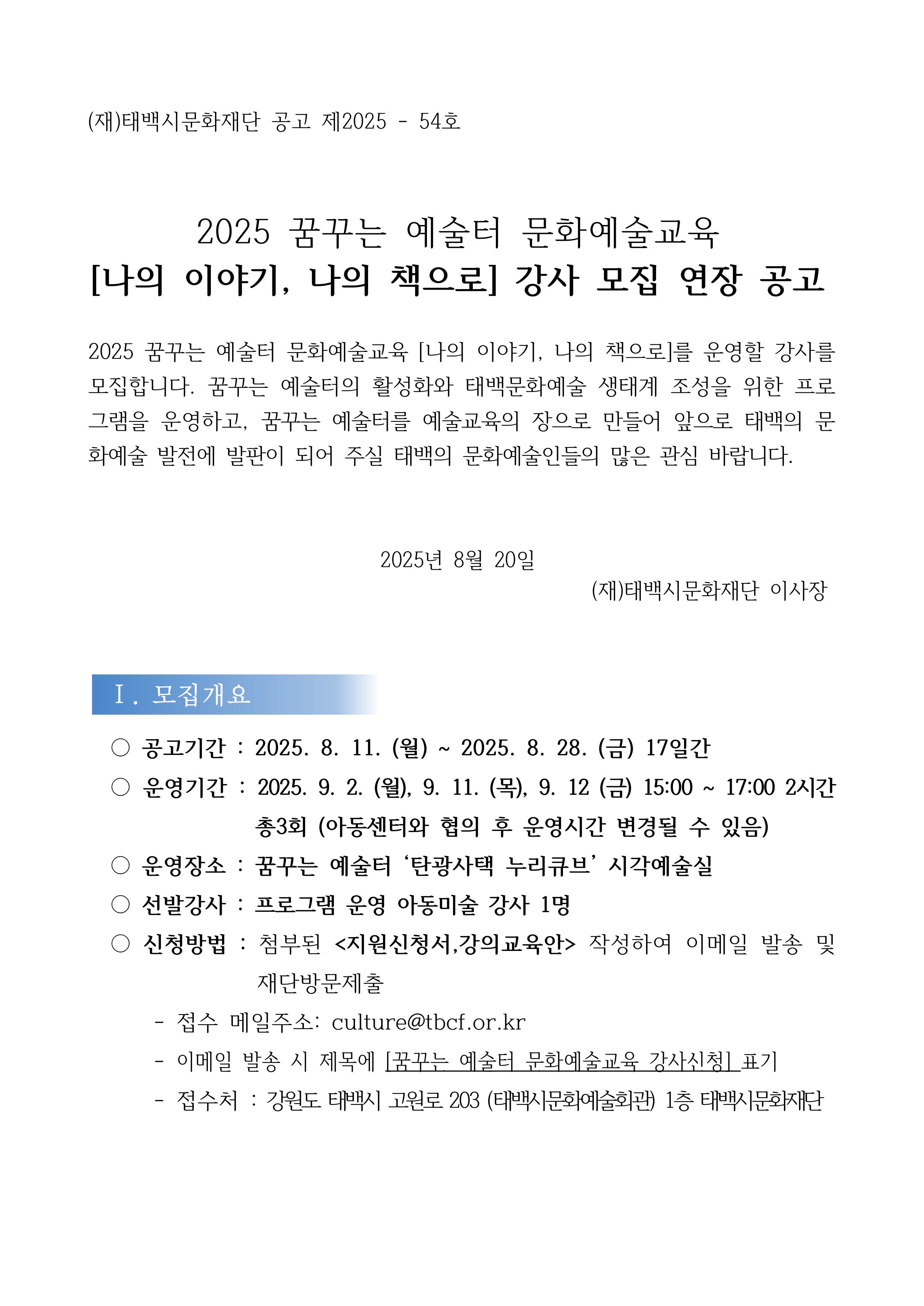 (재)태백시문화재단 공고 제2025 - 54호

2025 꿈꾸는 예술터 문화예술교육
[나의 이야기, 나의 책으로] 강사 모집 연장 공고

2025 꿈꾸는 예술터 문화예술교육 [나의 이야기, 나의 책으로]를 운영할 강사를 모집합니다. 꿈꾸는 예술터의 활성화와 태백문화예술 생태계 조성을 위한 프로그램을 운영하고, 꿈꾸는 예술터를 예술교육의 장으로 만들어 앞으로 태백의 문화예술 발전에 발판이 되어 주실 태백의 문화예술인들의 많은 관심 바랍니다.

2025년 8월 20일
(재)태백시문화재단 이사장

Ⅰ. 모집개요

○ 공고기간 : 2025. 8. 11. (월) ~ 2025. 8. 28. (금) 17일간
○ 운영기간 : 2025. 9. 2. (월), 9. 11. (목), 9. 12 (금) 15:00 ~ 17:00 2시간 총3회 (아동센터와 협의 후 운영시간 변경될 수 있음)
○ 운영장소 : 꿈꾸는 예술터 ‘탄광사택 누리큐브’ 시각예술실
○ 선발강사 : 프로그램 운영 아동미술 강사 1명
○ 신청방법 : 첨부된 <지원신청서,강의교육안> 작성하여 이메일 발송 및 재단방문제출
- 접수 메일주소: culture@tbcf.or.kr
- 이메일 발송 시 제목에 [꿈꾸는 예술터 문화예술교육 강사신청] 표기
- 접수처 : 강원도 태백시 고원로 203 (태백시문화예술회관) 1층 태백시문화재단